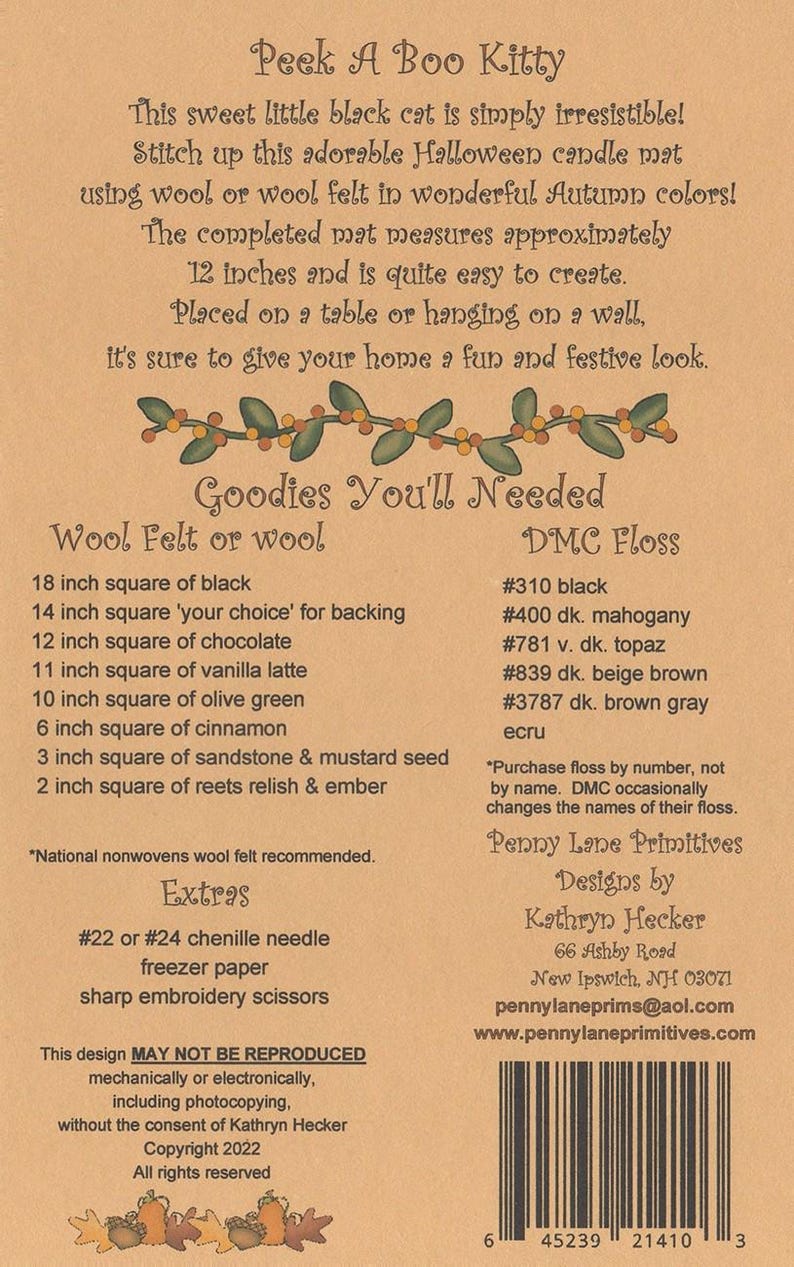 Peek A Boo Kitty

This sweet little black cat is simply irresistible! Stitch up this adorable Halloween candle mat using wool or wool felt in wonderful Autumn colors! The completed mat measures approximately 12 inches and is quite easy to create. Placed on a table or hanging on a wall, it's sure to give your home a fun and festive look.

Goodies You'll Needed

Wool Felt or wool

18 inch square of black
14 inch square 'your choice' for backing
12 inch square of chocolate
11 inch square of vanilla latte
10 inch square of olive green
6 inch square of cinnamon
3 inch square of sandstone & mustard seed
2 inch square of reets relish & ember

*National nonwovens wool felt recommended.

Extras

#22 or #24 chenille needle
freezer paper
sharp embroidery scissors

This design MAY NOT BE REPRODUCED
mechanically or electronically,
including photocopying,
without the consent of Kathryn Hecker
Copyright 2022
All rights reserved

DMC Floss

#310 black
#400 dk. mahogany
#781 v. dk. topaz
#839 dk. beige brown
#3787 dk. brown gray
ecru

*Purchase floss by number, not by name. DMC occasionally changes the names of their floss.

Penny Lane Primitives
Designs by
Kathryn Hecker
66 Ashby Road
New Ipswich, NH 03071
pennylaneprims@aol.com
www.pennylaneprimitives.com

6 45239 21410 3